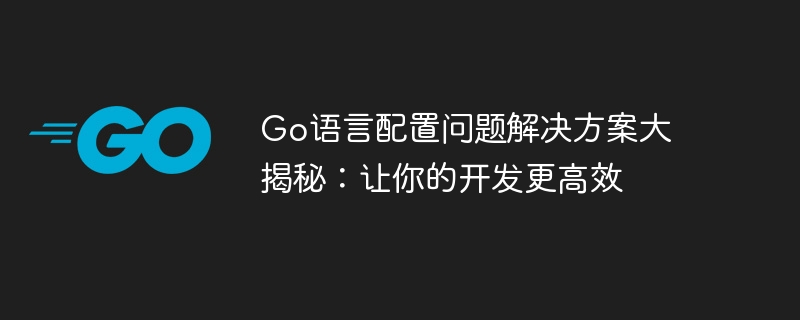 GO

Go语言配置问题解决方案大揭秘：让你的开发更高效